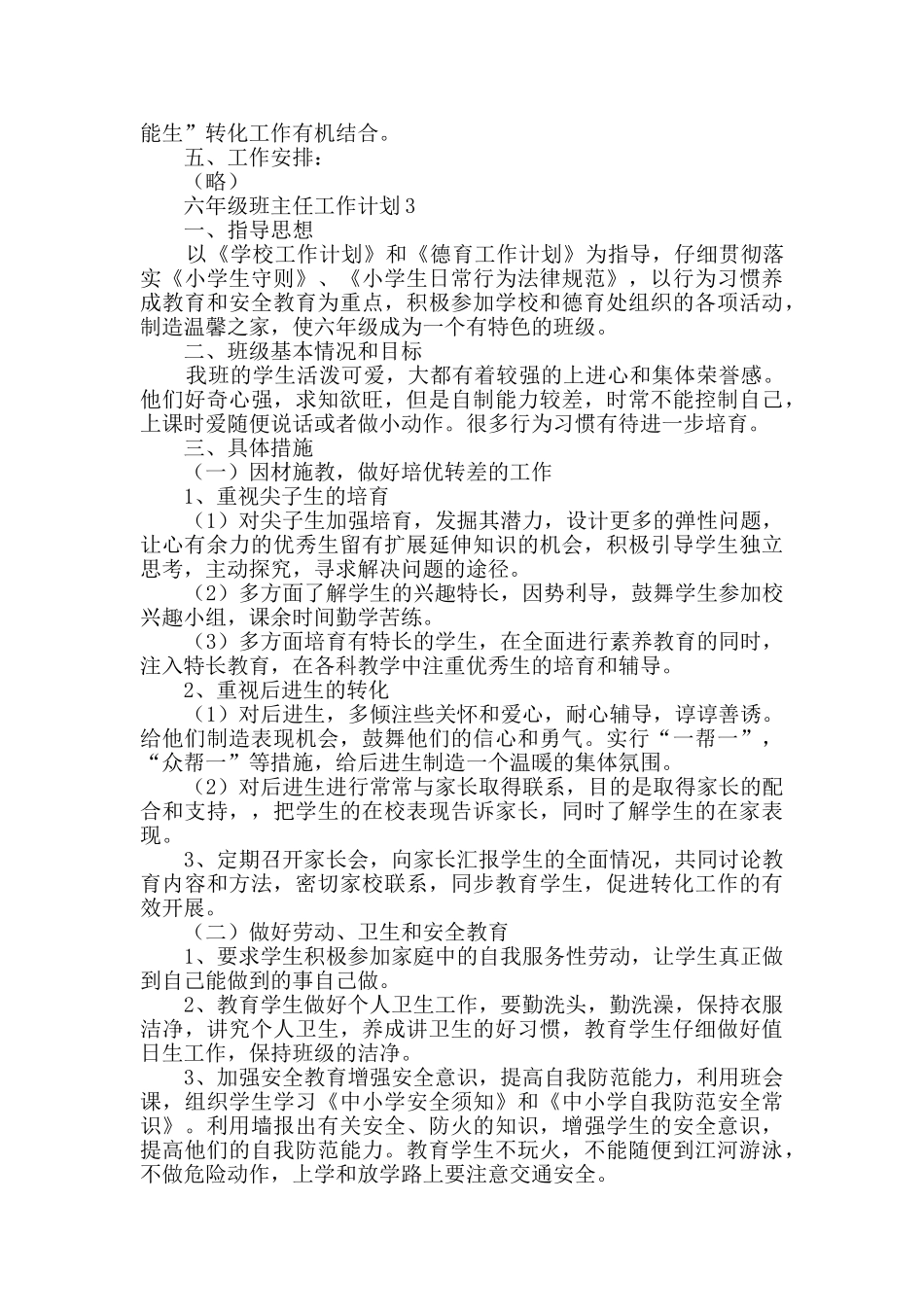 能生”转化工作有机结合。

五、工作安排：

（略）

六年级班主任工作计划3

一、指导思想

以《学校工作计划》和《德育工作计划》为指导，仔细贯彻落实《小学生守则》、《小学生日常行为法律规范》，以行为习惯养成教育和安全教育为重点，积极参加学校和德育处组织的各项活动，制造温馨之家，使六年级成为一个有特色的班级。

二、班级基本情况和目标

我班的学生活泼可爱，大都有着较强的上进心和集体荣誉感。他们好奇心强，求知欲旺，但是自制能力较差，时常不能控制自己，上课时爱随便说话或者做小动作。很多行为习惯有待进一步培育。

三、具体措施

（一）因材施教，做好培优转差的工作

1、重视尖子生的培育

（1）对尖子生加强培育，发掘其潜力，设计更多的弹性问题，让心有余力的优秀生留有扩展延伸知识的机会，积极引导学生独立思考，主动探究，寻求解决问题的途径。

（2）多方面了解学生的兴趣特长，因势利导，鼓舞学生参加校兴趣小组，课余时间勤学苦练。

（3）多方面培育有特长的学生，在全面进行素养教育的同时，注入特长教育，在各科教学中注重优秀生的培育和辅导。

2、重视后进生的转化

（1）对后进生，多倾注些关怀和爱心，耐心辅导，谆谆善诱。给他们制造表现机会，鼓舞他们的信心和勇气。实行“一帮一”，“众帮一”等措施，给后进生制造一个温暖的集体氛围。

（2）对后进生进行常常与家长取得联系，目的是取得家长的配合和支持，，把学生的在校表现告诉家长，同时了解学生的在家表现。

3、定期召开家长会，向家长汇报学生的全面情况，共同讨论教育内容和方法，密切家校联系，同步教育学生，促进转化工作的有效开展。

（二）做好劳动、卫生和安全教育

1、要求学生积极参加家庭中的自我服务性劳动，让学生真正做到自己能做到的事自己做。

2、教育学生做好个人卫生工作，要勤洗头，勤洗澡，保持衣服洁净，讲究个人卫生，养成讲卫生的好习惯，教育学生仔细做好值日生工作，保持班级的洁净。

3、加强安全教育增强安全意识，提高自我防范能力，利用班会课，组织学生学习《中小学安全须知》和《中小学自我防范安全常识》。利用墙报出有关安全、防火的知识，增强学生的安全意识，提高他们的自我防范能力。教育学生不玩火，不能随便到江河游泳，不做危险动作，上学和放学路上要注意交通安全。